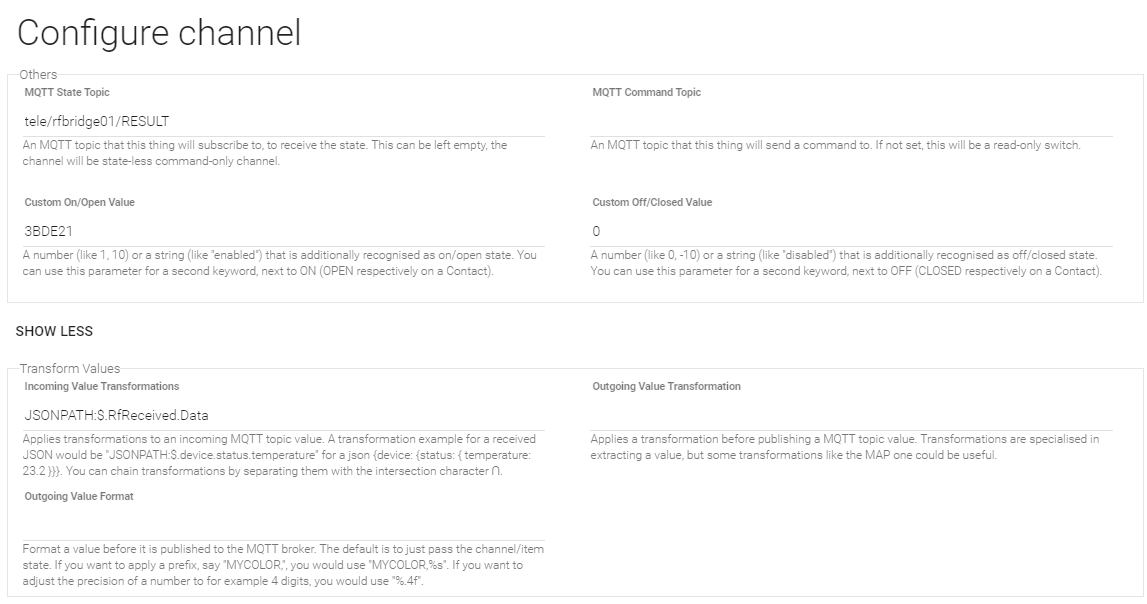 Configure channel

Others

MQTT State Topic

tele/rfbridge01/RESULT

An MQTT topic that this thing will subscribe to, to receive the state. This can be left empty, the channel will be state-less command-only channel.

Custom On/Open Value

3BDE21

A number (like 1, 10) or a string (like "enabled") that is additionally recognised as on/open state. You can use this parameter for a second keyword, next to ON (OPEN respectively on a Contact).

MQTT Command Topic

An MQTT topic that this thing will send a command to. If not set, this will be a read-only switch.

Custom Off/Closed Value

0

A number (like 0, -10) or a string (like "disabled") that is additionally recognised as off/closed state. You can use this parameter for a second keyword, next to OFF (CLOSED respectively on a Contact).

SHOW LESS

Transform Values

Incoming Value Transformations

JSONPATH:$.RfReceived.Data

Applies transformations to an incoming MQTT topic value. A transformation example for a received JSON would be "JSONPATH:$.device.status.temperature" for a json {device: {status: { temperature: 23.2 }}}. You can chain transformations by separating them with the intersection character ∩.

Outgoing Value Format

Format a value before it is published to the MQTT broker. The default is to just pass the channel/item state. If you want to apply a prefix, say "MYCOLOR,", you would use "MYCOLOR,%s". If you want to adjust the precision of a number to for example 4 digits, you would use "%.4f".

Outgoing Value Transformation

Applies a transformation before publishing a MQTT topic value. Transformations are specialised in extracting a value, but some transformations like the MAP one could be useful.